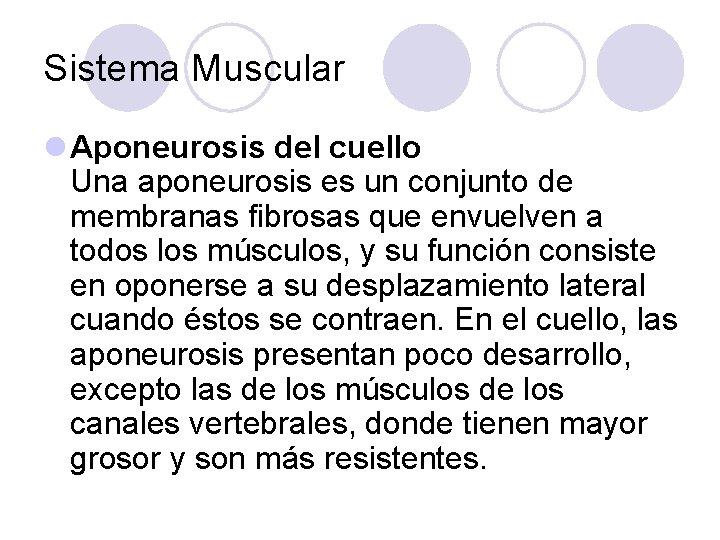 Sistema Muscular

Aponeurosis del cuello
Una aponeurosis es un conjunto de membranas fibrosas que envuelven a todos los músculos, y su función consiste en oponerse a su desplazamiento lateral cuando éstos se contraen. En el cuello, las aponeurosis presentan poco desarrollo, excepto las de los músculos de los canales vertebrales, donde tienen mayor grosor y son más resistentes.